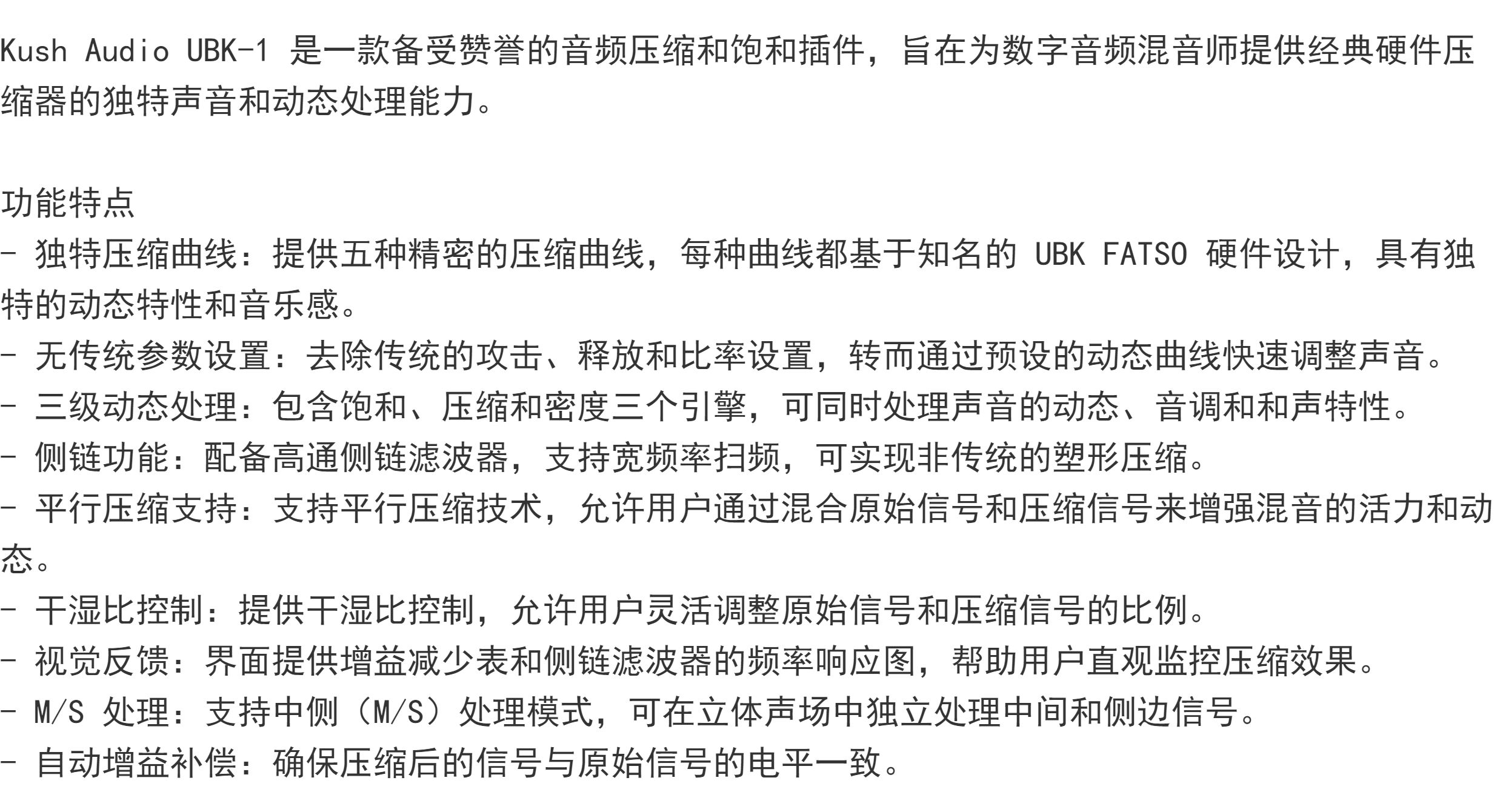 Kush Audio UBK-1是一款备受赞誉的音频压缩和饱和插件，旨在为数字音频混音师提供经典硬件压缩器的独特声音和动态处理能力。

功能特点
- 独特压缩曲线：提供五种精密的压缩曲线，每种曲线都基于知名的UBK FATSO硬件设计，具有独特的动态特性和音乐感。
- 无传统参数设置：去除传统的攻击、释放和比率设置，转而通过预设的动态曲线快速调整声音。
- 三级动态处理：包含饱和、压缩和密度三个引擎，可同时处理声音的动态、音调和和声特性。
- 侧链功能：配备高通侧链滤波器，支持宽频率扫频，可实现非传统的塑形压缩。
- 平行压缩支持：支持平行压缩技术，允许用户通过混合原始信号和压缩信号来增强混音的活力和动态。
- 干湿比控制：提供干湿比控制，允许用户灵活调整原始信号和压缩信号的比例。
- 视觉反馈：界面提供增益减少表和侧链滤波器的频率响应图，帮助用户直观监控压缩效果。
- M/S处理：支持中侧（M/S）处理模式，可在立体声场中独立处理中间和侧边信号。
- 自动增益补偿：确保压缩后的信号与原始信号的电平一致。